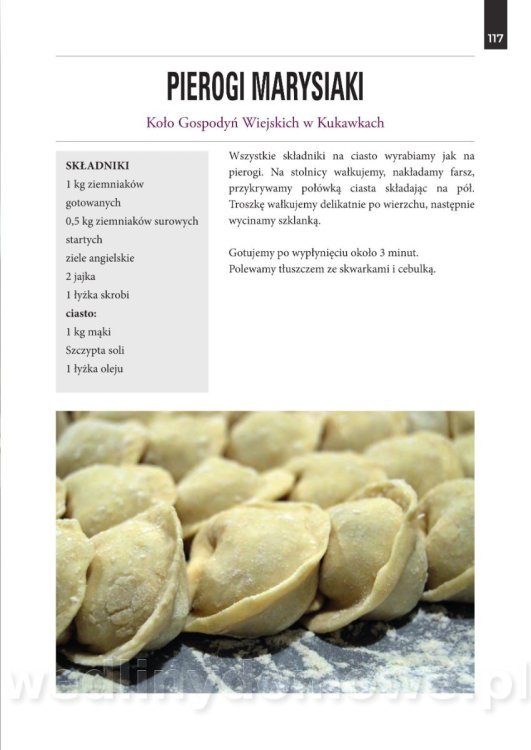 117

PIEROGI MARYSIAKI

Koło Gospodyń Wiejskich w Kukawkach

SKŁADNIKI
1 kg ziemniaków gotowanych
0,5 kg ziemniaków surowych startych
ziele angielskie
2 jajka
1 łyżka skrobi
ciasto:
1 kg mąki
Szczypta soli
1 łyżka oleju

Wszystkie składniki na ciasto wyrabiamy jak na pierogi. Na stolnicy wałkujemy, nakładamy farsz, przykrywamy połówką ciasta składając na pół. Troszkę wałkujemy delikatnie po wierzchu, następnie wycinamy szklanką.

Gotujemy po wypłynięciu około 3 minut.
Polewamy tłuszczem ze skwarkami i cebulką.

wedlinydomowe.pl